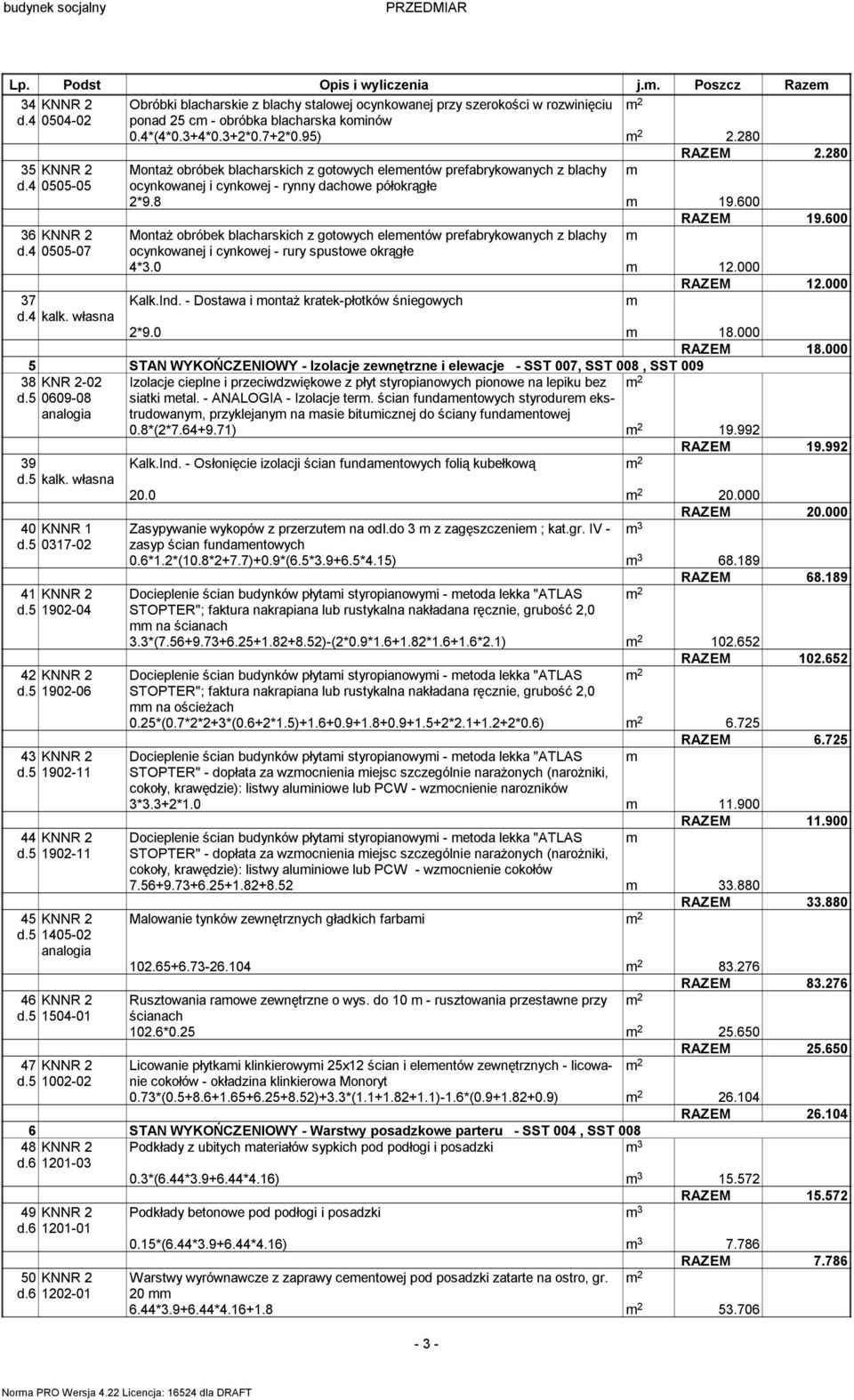 budynek socjalny PRZEDMIAR

| Lp. | Podst | Opis i wyliczenia | j.m. | Poszcz | Razem |
|---|---|---|---|---|---|
| 34 d.4 | KNNR 2 0504-02 | Obróbki blacharskie z blachy stalowej ocynkowanej przy szerokości w rozwinięciu ponad 25 cm - obróbka blacharska kominów | $m^2$ | | |
| | | 0.4*(4*0.3+4*0.3+2*0.7+2*0.95) | $m^2$ | 2.280 | |
| | | | | RAZEM | 2.280 |
| 35 d.4 | KNNR 2 0505-05 | Montaż obróbek blacharskich z gotowych elementów prefabrykowanych z blachy ocynkowanej i cynkowej - rynny dachowe półokrągłe | m | | |
| | | 2*9.8 | m | 19.600 | |
| | | | | RAZEM | 19.600 |
| 36 d.4 | KNNR 2 0505-07 | Montaż obróbek blacharskich z gotowych elementów prefabrykowanych z blachy ocynkowanej i cynkowej - rury spustowe okrągłe | m | | |
| | | 4*3.0 | m | 12.000 | |
| | | | | RAZEM | 12.000 |
| 37 d.4 | kalk. własna | Kalk.Ind. - Dostawa i montaż kratek-płotków śniegowych | m | | |
| | | 2*9.0 | m | 18.000 | |
| | | | | RAZEM | 18.000 |
| 5 | | STAN WYKOŃCZENIOWY - Izolacje zewnętrzne i elewacje - SST 007, SST 008 , SST 009 | | | |
| 38 d.5 | KNR 2-02 0609-08 analogia | Izolacje cieplne i przeciwdzwiękowe z płyt styropianowych pionowe na lepiku bez siatki metal. - ANALOGIA - Izolacje term. ścian fundamentowych styrodurem ekstrudowanym, przyklejanym na masie bitumicznej do ściany fundamentowej | $m^2$ | | |
| | | 0.8*(2*7.64+9.71) | $m^2$ | 19.992 | |
| | | | | RAZEM | 19.992 |
| 39 d.5 | kalk. własna | Kalk.Ind. - Osłonięcie izolacji ścian fundamentowych folią kubełkową | $m^2$ | | |
| | | 20.0 | $m^2$ | 20.000 | |
| | | | | RAZEM | 20.000 |
| 40 d.5 | KNNR 1 0317-02 | Zasypywanie wykopów z przerzutem na odl.do 3 m z zagęszczeniem ; kat.gr. IV - zasyp ścian fundamentowych | $m^3$ | | |
| | | 0.6*1.2*(10.8*2+7.7)+0.9*(6.5*3.9+6.5*4.15) | $m^3$ | 68.189 | |
| | | | | RAZEM | 68.189 |
| 41 d.5 | KNNR 2 1902-04 | Docieplenie ścian budynków płytami styropianowymi - metoda lekka "ATLAS STOPTER"; faktura nakrapiana lub rustykalna nakładana ręcznie, grubość 2,0 mm na ścianach | $m^2$ | | |
| | | 3.3*(7.56+9.73+6.25+1.82+8.52)-(2*0.9*1.6+1.82*1.6+1.6*2.1) | $m^2$ | 102.652 | |
| | | | | RAZEM | 102.652 |
| 42 d.5 | KNNR 2 1902-06 | Docieplenie ścian budynków płytami styropianowymi - metoda lekka "ATLAS STOPTER"; faktura nakrapiana lub rustykalna nakładana ręcznie, grubość 2,0 mm na ościeżach | $m^2$ | | |
| | | 0.25*(0.7*2*2+3*(0.6+2*1.5)+1.6+0.9+1.8+0.9+1.5+2*2.1+1.2+2*0.6) | $m^2$ | 6.725 | |
| | | | | RAZEM | 6.725 |
| 43 d.5 | KNNR 2 1902-11 | Docieplenie ścian budynków płytami styropianowymi - metoda lekka "ATLAS STOPTER" - dopłata za wzmocnienia miejsc szczególnie narażonych (narożniki, cokoły, krawędzie): listwy aluminiowe lub PCW - wzmocnienie narozników | m | | |
| | | 3*3.3+2*1.0 | m | 11.900 | |
| | | | | RAZEM | 11.900 |
| 44 d.5 | KNNR 2 1902-11 | Docieplenie ścian budynków płytami styropianowymi - metoda lekka "ATLAS STOPTER" - dopłata za wzmocnienia miejsc szczególnie narażonych (narożniki, cokoły, krawędzie): listwy aluminiowe lub PCW - wzmocnienie cokołów | m | | |
| | | 7.56+9.73+6.25+1.82+8.52 | m | 33.880 | |
| | | | | RAZEM | 33.880 |
| 45 d.5 | KNNR 2 1405-02 analogia | Malowanie tynków zewnętrznych gładkich farbami | $m^2$ | | |
| | | 102.65+6.73-26.104 | $m^2$ | 83.276 | |
| | | | | RAZEM | 83.276 |
| 46 d.5 | KNNR 2 1504-01 | Rusztowania ramowe zewnętrzne o wys. do 10 m - rusztowania przestawne przy ścianach | $m^2$ | | |
| | | 102.6*0.25 | $m^2$ | 25.650 | |
| | | | | RAZEM | 25.650 |
| 47 d.5 | KNNR 2 1002-02 | Licowanie płytkami klinkierowymi 25x12 ścian i elementów zewnętrznych - licowanie cokołów - okładzina klinkierowa Monoryt | $m^2$ | | |
| | | 0.73*(0.5+8.6+1.65+6.25+8.52)+3.3*(1.1+1.82+1.1)-1.6*(0.9+1.82+0.9) | $m^2$ | 26.104 | |
| | | | | RAZEM | 26.104 |
| 6 | | STAN WYKOŃCZENIOWY - Warstwy posadzkowe parteru - SST 004 , SST 008 | | | |
| 48 d.6 | KNNR 2 1201-03 | Podkłady z ubitych materiałów sypkich pod podłogi i posadzki | $m^3$ | | |
| | | 0.3*(6.44*3.9+6.44*4.16) | $m^3$ | 15.572 | |
| | | | | RAZEM | 15.572 |
| 49 d.6 | KNNR 2 1201-01 | Podkłady betonowe pod podłogi i posadzki | $m^3$ | | |
| | | 0.15*(6.44*3.9+6.44*4.16) | $m^3$ | 7.786 | |
| | | | | RAZEM | 7.786 |
| 50 d.6 | KNNR 2 1202-01 | Warstwy wyrównawcze z zaprawy cementowej pod posadzki zatarte na ostro, gr. 20 mm | $m^2$ | | |
| | | 6.44*3.9+6.44*4.16+1.8 | $m^2$ | 53.706 | |

- 3 -

Norma PRO Wersja 4.22 Licencja: 16524 dla DRAFT